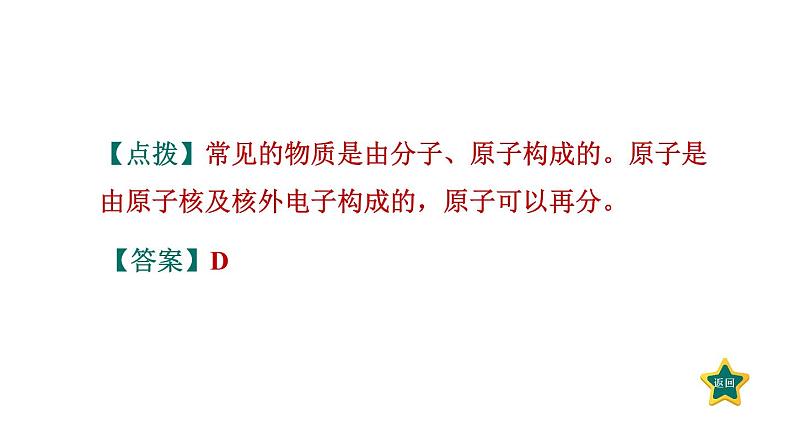 【点拨】常见的物质是由分子、原子构成的。原子是由原子核及核外电子构成的，原子可以再分。

【答案】D

返回